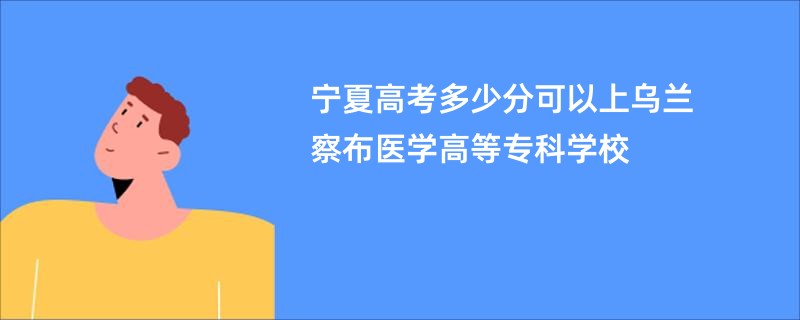 宁夏高考多少分可以上乌兰察布医学高等专科学校